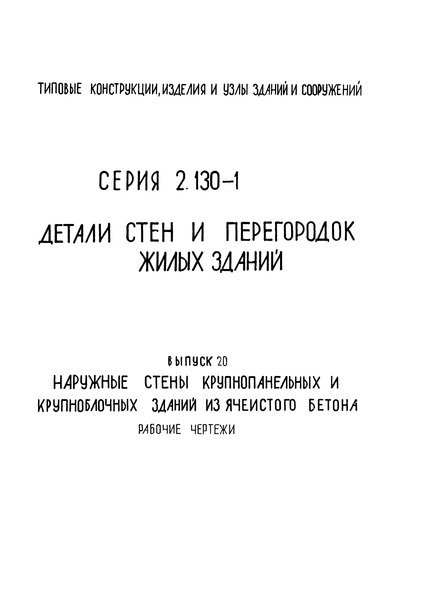 ТИПОВЫЕ КОНСТРУКЦИИ, ИЗДЕЛИЯ И УЗЛЫ ЗДАНИЙ И СООРУЖЕНИЙ

СЕРИЯ 2.130-1

ДЕТАЛИ СТЕН И ПЕРЕГОРОДОК ЖИЛЫХ ЗДАНИЙ

ВЫПУСК 20

НАРУЖНЫЕ СТЕНЫ КРУПНОПАНЕЛЬНЫХ И КРУПНОБЛОЧНЫХ ЗДАНИЙ ИЗ ЯЧЕИСТОГО БЕТОНА

РАБОЧИЕ ЧЕРТЕЖИ